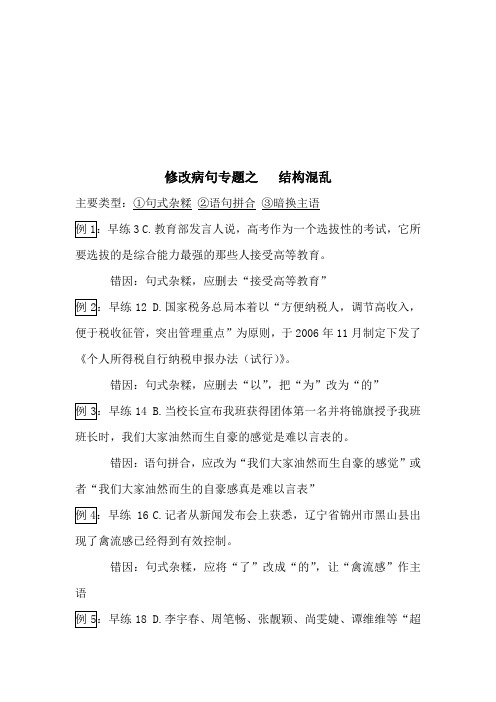 修改病句专题之　结构混乱

主要类型：①句式杂糅 ②语句拼合 ③暗换主语

例 1：早练 3 C. 教育部发言人说，高考作为一个选拔性的考试，它所要选拔的是综合能力最强的那些人接受高等教育。

错因：句式杂糅，应删去“接受高等教育”

例 2：早练 12 D. 国家税务总局本着以“方便纳税人，调节高收入，便于税收征管，突出管理重点”为原则，于 2006 年 11 月制定下发了《个人所得税自行纳税申报办法（试行）》。

错因：句式杂糅，应删去“以”，把“为”改为“的”

例 3：早练 14 B. 当校长宣布我班获得团体第一名并将锦旗授予我班班长时，我们大家油然而生自豪的感觉是难以言表的。

错因：语句拼合，应改为“我们大家油然而生自豪的感觉”或者“我们大家油然而生的自豪感真是难以言表”

例 4：早练 16 C. 记者从新闻发布会上获悉，辽宁省锦州市黑山县出现了禽流感已经得到有效控制。

错因：句式杂糅，应将“了”改成“的”，让“禽流感”作主语

例 5：早练 18 D. 李宇春、周笔畅、张靓颖、尚雯婕、谭维维等“超